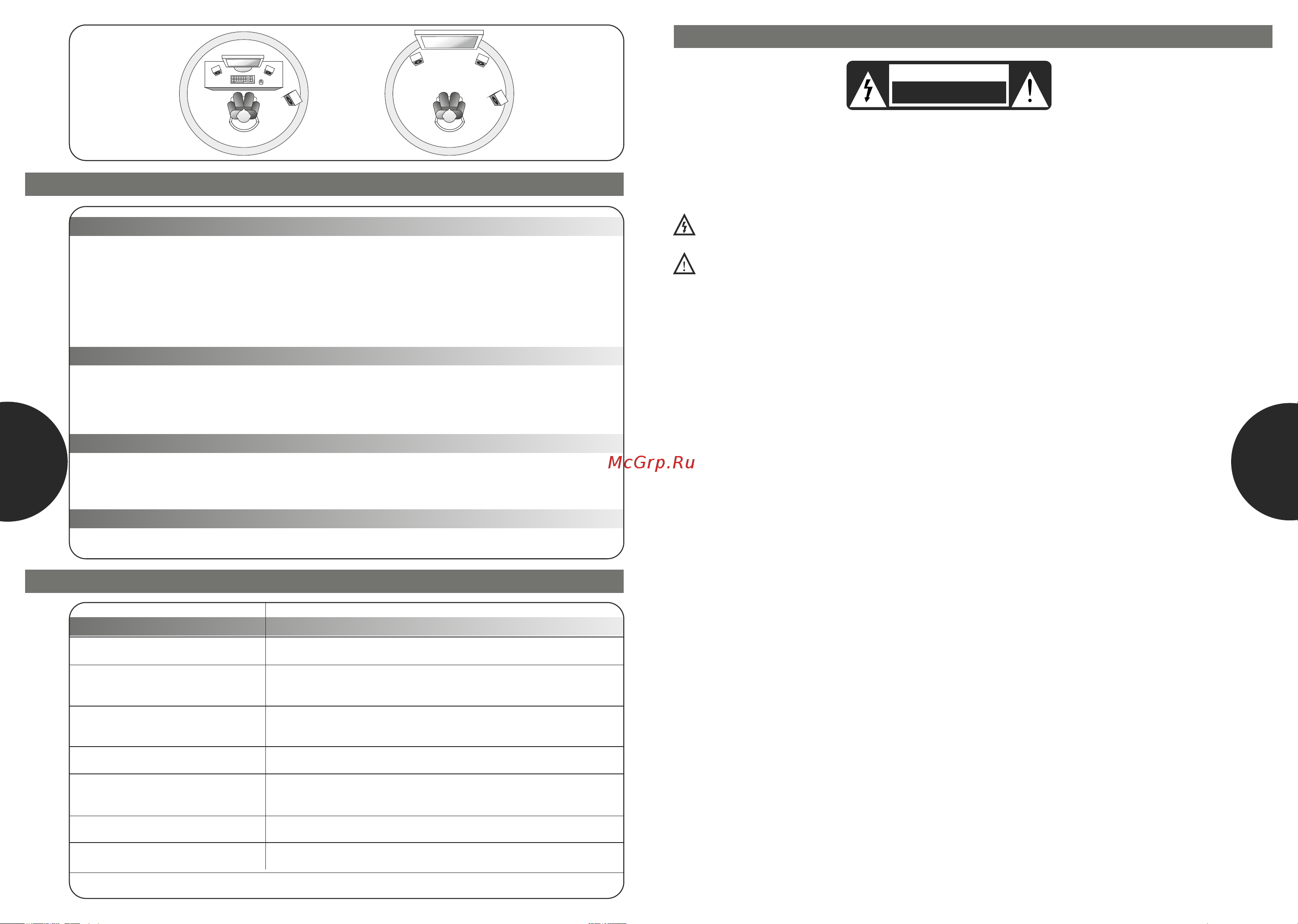 McGrp.Ru